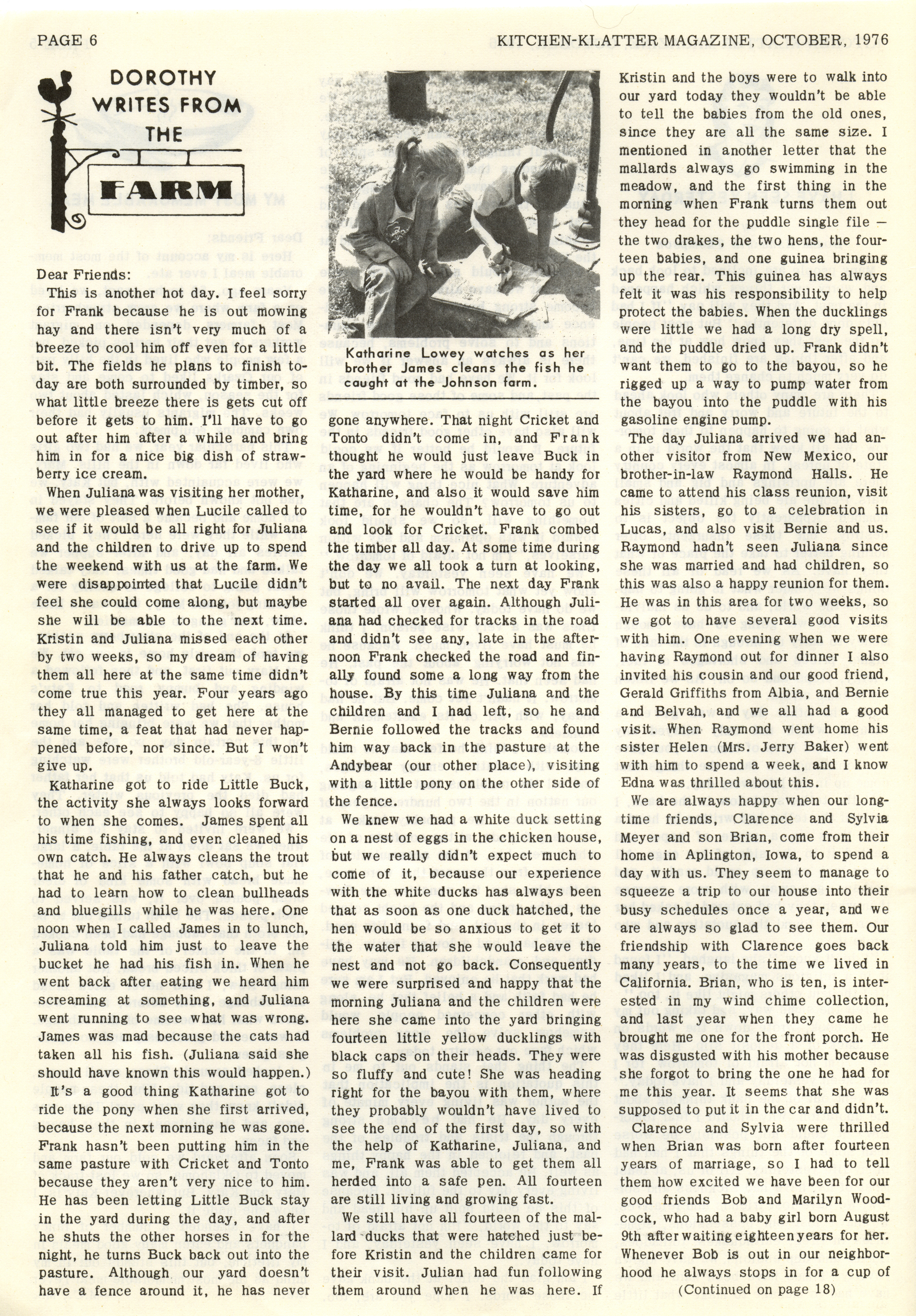 PAGE 6

KITCHEN-KLATTER MAGAZINE, OCTOBER, 1976

DOROTHY WRITES FROM THE FARM

Dear Friends:

This is another hot day. I feel sorry for Frank because he is out mowing hay and there isn't very much of a breeze to cool him off even for a little bit. The fields he plans to finish today are both surrounded by timber, so what little breeze there is gets cut off before it gets to him. I'll have to go out after him after a while and bring him in for a nice big dish of strawberry ice cream.

When Juliana was visiting her mother, we were pleased when Lucile called to see if it would be all right for Juliana and the children to drive up to spend the weekend with us at the farm. We were disappointed that Lucile didn't feel she could come along, but maybe she will be able to the next time. Kristin and Juliana missed each other by two weeks, so my dream of having them all here at the same time didn't come true this year. Four years ago they all managed to get here at the same time, a feat that had never happened before, nor since. But I won't give up.

Katharine got to ride Little Buck, the activity she always looks forward to when she comes. James spent all his time fishing, and even cleaned his own catch. He always cleans the trout that he and his father catch, but he had to learn how to clean bullheads and bluegills while he was here. One noon when I called James in to lunch, Juliana told him just to leave the bucket he had his fish in. When he went back after eating we heard him screaming at something, and Juliana went running to see what was wrong. James was mad because the cats had taken all his fish. (Juliana said she should have known this would happen.)

It's a good thing Katharine got to ride the pony when she first arrived, because the next morning he was gone. Frank hasn't been putting him in the same pasture with Cricket and Tonto because they aren't very nice to him. He has been letting Little Buck stay in the yard during the day, and after he shuts the other horses in for the night, he turns Buck back out into the pasture. Although our yard doesn't have a fence around it, he has never

Katharine Lowey watches as her brother James cleans the fish he caught at the Johnson farm.

gone anywhere. That night Cricket and Tonto didn't come in, and Frank thought he would just leave Buck in the yard where he would be handy for Katharine, and also it would save him time, for he wouldn't have to go out and look for Cricket. Frank combed the timber all day. At some time during the day we all took a turn at looking, but to no avail. The next day Frank started all over again. Although Juliana had checked for tracks in the road and didn't see any, late in the afternoon Frank checked the road and finally found some a long way from the house. By this time Juliana and the children and I had left, so he and Bernie followed the tracks and found him way back in the pasture at the Andybear (our other place), visiting with a little pony on the other side of the fence.

We knew we had a white duck setting on a nest of eggs in the chicken house, but we really didn't expect much to come of it, because our experience with the white ducks has always been that as soon as one duck hatched, the hen would be so anxious to get it to the water that she would leave the nest and not go back. Consequently we were surprised and happy that the morning Juliana and the children were here she came into the yard bringing fourteen little yellow ducklings with black caps on their heads. They were so fluffy and cute! She was heading right for the bayou with them, where they probably wouldn't have lived to see the end of the first day, so with the help of Katharine, Juliana, and me, Frank was able to get them all herded into a safe pen. All fourteen are still living and growing fast.

We still have all fourteen of the mallard ducks that were hatched just before Kristin and the children came for their visit. Julian had fun following them around when he was here. If Kristin and the boys were to walk into our yard today they wouldn't be able to tell the babies from the old ones, since they are all the same size. I mentioned in another letter that the mallards always go swimming in the meadow, and the first thing in the morning when Frank turns them out they head for the puddle single file — the two drakes, the two hens, the fourteen babies, and one guinea bringing up the rear. This guinea has always felt it was his responsibility to help protect the babies. When the ducklings were little we had a long dry spell, and the puddle dried up. Frank didn't want them to go to the bayou, so he rigged up a way to pump water from the bayou into the puddle with his gasoline engine pump.

The day Juliana arrived we had another visitor from New Mexico, our brother-in-law Raymond Halls. He came to attend his class reunion, visit his sisters, go to a celebration in Lucas, and also visit Bernie and us. Raymond hadn't seen Juliana since she was married and had children, so this was also a happy reunion for them. He was in this area for two weeks, so we got to have several good visits with him. One evening when we were having Raymond out for dinner I also invited his cousin and our good friend, Gerald Griffiths from Albia, and Bernie and Belvah, and we all had a good visit. When Raymond went home his sister Helen (Mrs. Jerry Baker) went with him to spend a week, and I know Edna was thrilled about this.

We are always happy when our longtime friends, Clarence and Sylvia Meyer and son Brian, come from their home in Aplington, Iowa, to spend a day with us. They seem to manage to squeeze a trip to our house into their busy schedules once a year, and we are always so glad to see them. Our friendship with Clarence goes back many years, to the time we lived in California. Brian, who is ten, is interested in my wind chime collection, and last year when they came he brought me one for the front porch. He was disgusted with his mother because she forgot to bring the one he had for me this year. It seems that she was supposed to put it in the car and didn't.

Clarence and Sylvia were thrilled when Brian was born after fourteen years of marriage, so I had to tell them how excited we have been for our good friends Bob and Marilyn Woodcock, who had a baby girl born August 9th after waiting eighteen years for her. Whenever Bob is out in our neighborhood he always stops in for a cup of

(Continued on page 18)